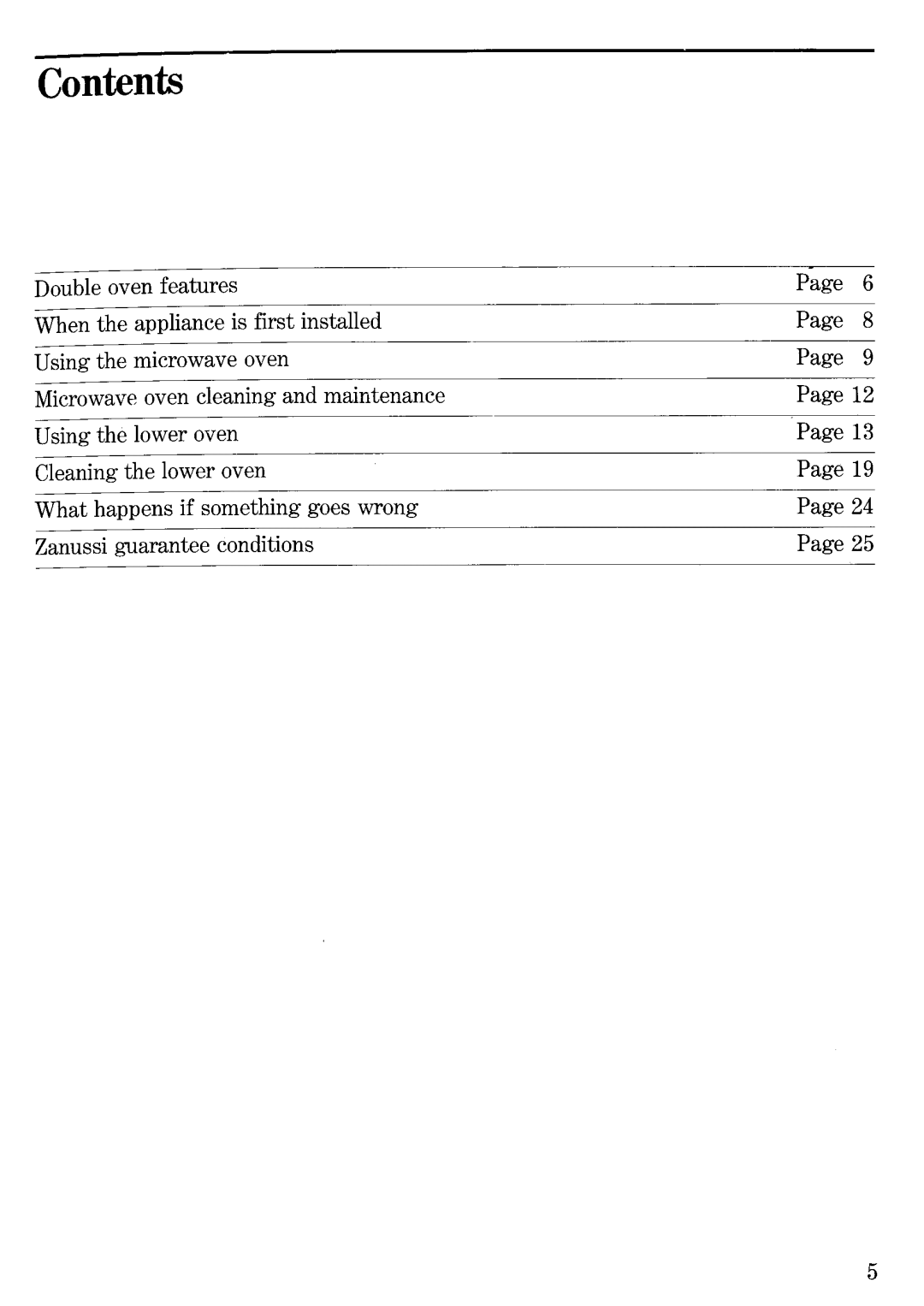 Contents

Double oven features Page 6
When the appliance is first installed Page 8
Using the microwave oven Page 9
Microwave oven cleaning and maintenance Page 12
Using the lower oven Page 13
Cleaning the lower oven Page 19
What happens if something goes wrong Page 24
Zanussi guarantee conditions Page 25

5